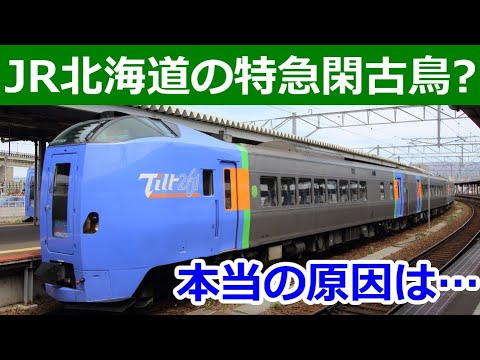 JR北海道の特急閑古鳥?

Tilt261

本当の原因は…